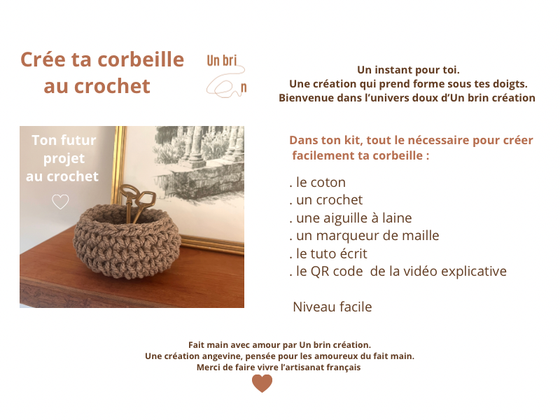 Crée ta corbeille au crochet

Un bri n

Un instant pour toi.
Une création qui prend forme sous tes doigts.
Bienvenue dans l'univers doux d'Un brin création

Ton futur projet au crochet

Dans ton kit, tout le nécessaire pour créer facilement ta corbeille :

. le coton
. un crochet
. une aiguille à laine
. un marqueur de maille
. le tuto écrit
. le QR code de la vidéo explicative

Niveau facile

Fait main avec amour par Un brin création.
Une création angevine, pensée pour les amoureux du fait main.
Merci de faire vivre l'artisanat français